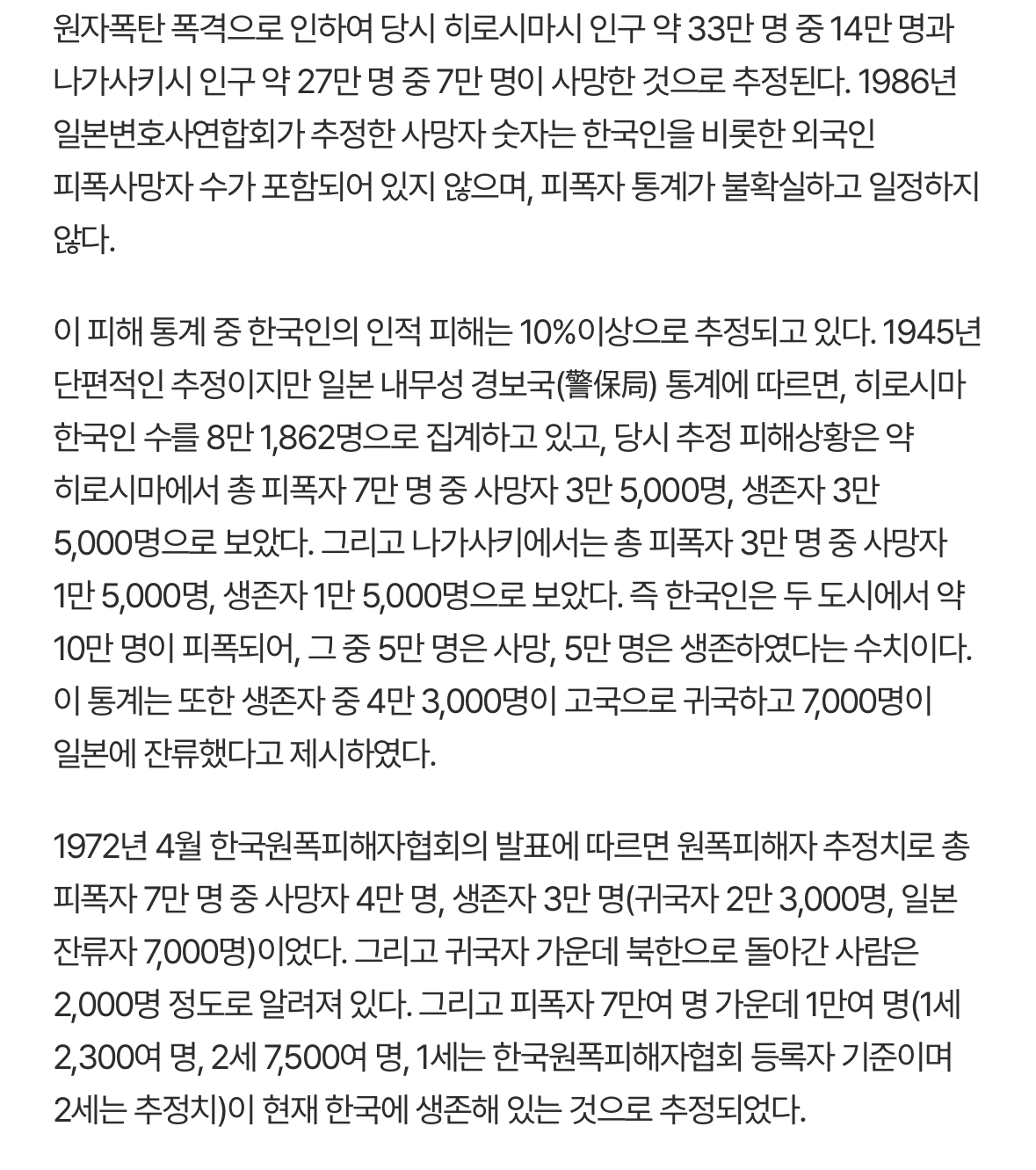 원자폭탄 폭격으로 인하여 당시 히로시마시 인구 약 33만 명 중 14만 명과 나가사키시 인구 약 27만 명 중 7만 명이 사망한 것으로 추정된다. 1986년 일본변호사연합회가 추정한 사망자 숫자는 한국인을 비롯한 외국인 피폭사망자 수가 포함되어 있지 않으며, 피폭자 통계가 불확실하고 일정하지 않다.

이 피해 통계 중 한국인의 인적 피해는 10%이상으로 추정되고 있다. 1945년 단편적인 추정이지만 일본 내무성 경보국(警保局) 통계에 따르면, 히로시마 한국인 수를 8만 1,862명으로 집계하고 있고, 당시 추정 피해상황은 약 히로시마에서 총 피폭자 7만 명 중 사망자 3만 5,000명, 생존자 3만 5,000명으로 보았다. 그리고 나가사키에서는 총 피폭자 3만 명 중 사망자 1만 5,000명, 생존자 1만 5,000명으로 보았다. 즉 한국인은 두 도시에서 약 10만 명이 피폭되어, 그 중 5만 명은 사망, 5만 명은 생존하였다는 수치이다. 이 통계는 또한 생존자 중 4만 3,000명이 고국으로 귀국하고 7,000명이 일본에 잔류했다고 제시하였다.

1972년 4월 한국원폭피해자협회의 발표에 따르면 원폭피해자 추정치로 총 피폭자 7만 명 중 사망자 4만 명, 생존자 3만 명(귀국자 2만 3,000명, 일본 잔류자 7,000명)이었다. 그리고 귀국자 가운데 북한으로 돌아간 사람은 2,000명 정도로 알려져 있다. 그리고 피폭자 7만여 명 가운데 1만여 명(1세 2,300여 명, 2세 7,500여 명, 1세는 한국원폭피해자협회 등록자 기준이며 2세는 추정치)이 현재 한국에 생존해 있는 것으로 추정되었다.